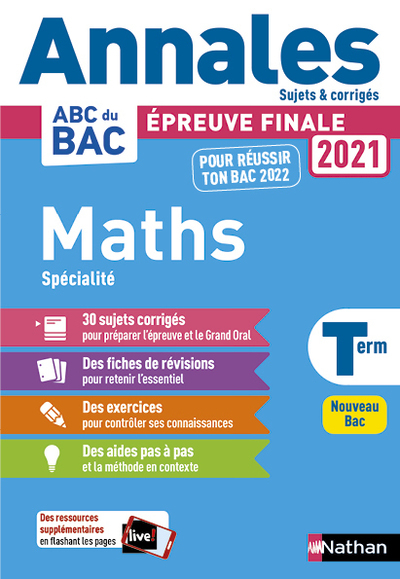 Annales
Sujets & corrigés

ABC du BAC

ÉPREUVE FINALE 2021

POUR RÉUSSIR TON BAC 2022

Maths
Spécialité

30 sujets corrigés
pour préparer l'épreuve et le Grand Oral

Des fiches de révisions
pour retenir l'essentiel

Des exercices
pour contrôler ses connaissances

Des aides pas à pas
et la méthode en contexte

Term

Nouveau Bac

Des ressources supplémentaires en flashant les pages live!

Nathan